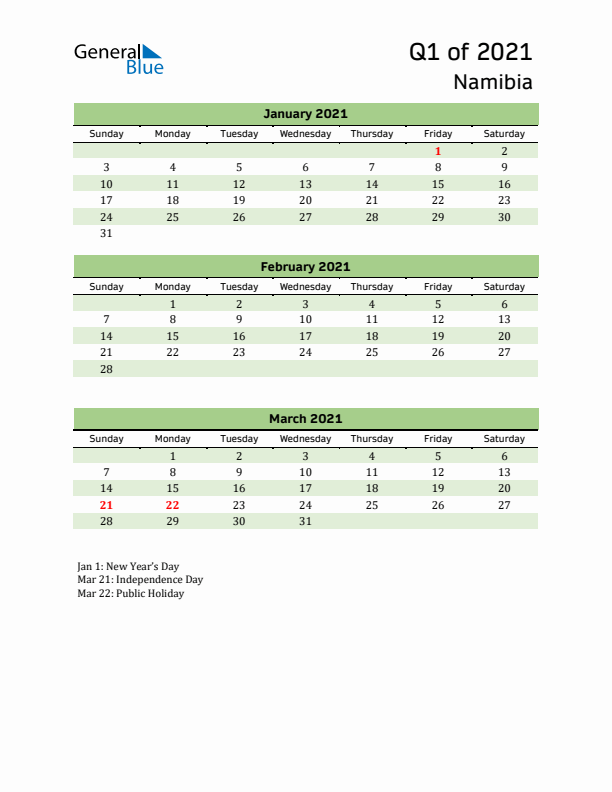 General Blue

Q1 of 2021
Namibia

January 2021

| Sunday | Monday | Tuesday | Wednesday | Thursday | Friday | Saturday |
|---|---|---|---|---|---|---|
| | | | | | 1 | 2 |
| 3 | 4 | 5 | 6 | 7 | 8 | 9 |
| 10 | 11 | 12 | 13 | 14 | 15 | 16 |
| 17 | 18 | 19 | 20 | 21 | 22 | 23 |
| 24 | 25 | 26 | 27 | 28 | 29 | 30 |
| 31 | | | | | | |

February 2021

| Sunday | Monday | Tuesday | Wednesday | Thursday | Friday | Saturday |
|---|---|---|---|---|---|---|
| | 1 | 2 | 3 | 4 | 5 | 6 |
| 7 | 8 | 9 | 10 | 11 | 12 | 13 |
| 14 | 15 | 16 | 17 | 18 | 19 | 20 |
| 21 | 22 | 23 | 24 | 25 | 26 | 27 |
| 28 | | | | | | |

March 2021

| Sunday | Monday | Tuesday | Wednesday | Thursday | Friday | Saturday |
|---|---|---|---|---|---|---|
| | 1 | 2 | 3 | 4 | 5 | 6 |
| 7 | 8 | 9 | 10 | 11 | 12 | 13 |
| 14 | 15 | 16 | 17 | 18 | 19 | 20 |
| 21 | 22 | 23 | 24 | 25 | 26 | 27 |
| 28 | 29 | 30 | 31 | | | |

Jan 1: New Year's Day
Mar 21: Independence Day
Mar 22: Public Holiday